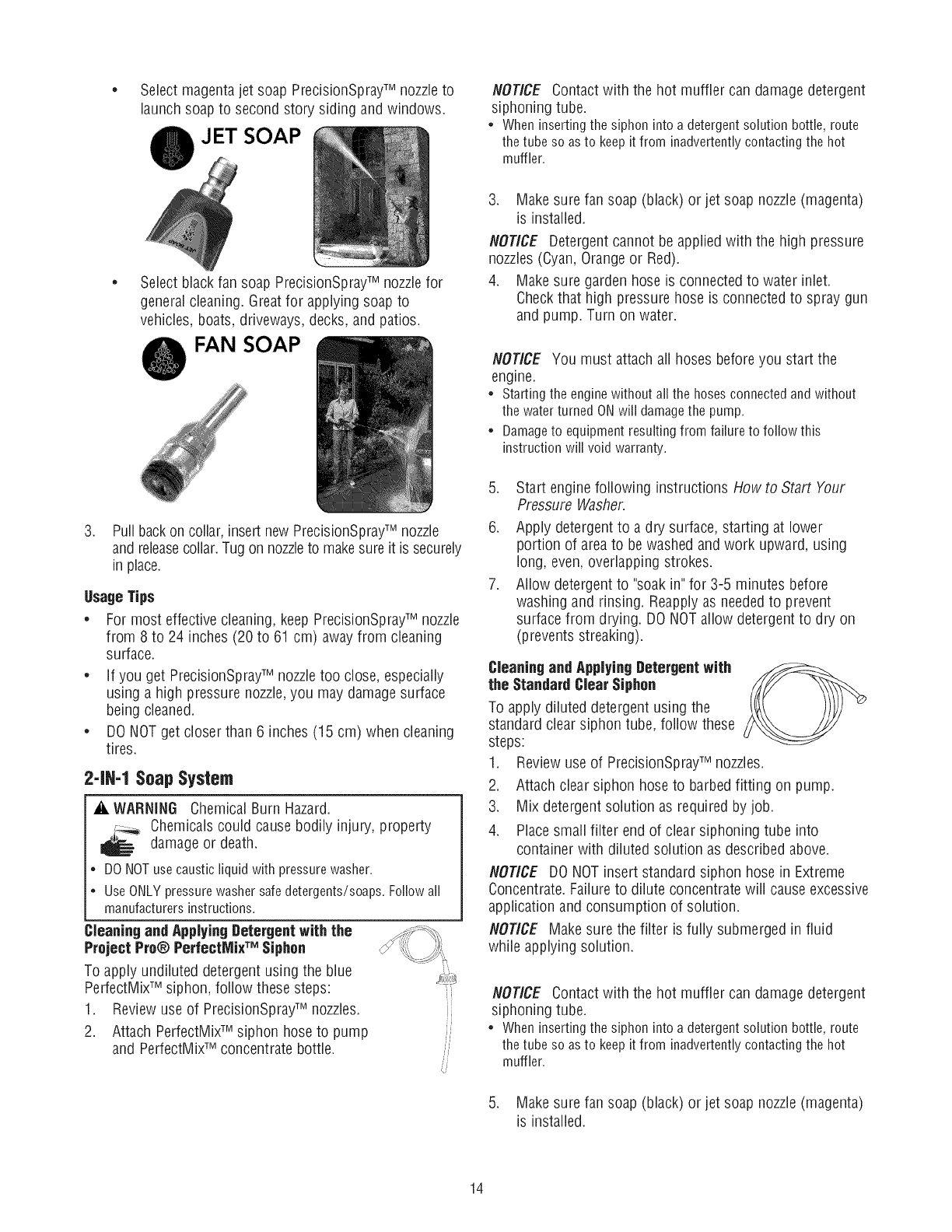 • Select magenta jet soap PrecisionSpray™ nozzle to launch soap to second story siding and windows.

JET SOAP

• Select black fan soap PrecisionSpray™ nozzle for general cleaning. Great for applying soap to vehicles, boats, driveways, decks, and patios.

FAN SOAP

3. Pull back on collar, insert new PrecisionSpray™ nozzle and release collar. Tug on nozzle to make sure it is securely in place.

Usage Tips

• For most effective cleaning, keep PrecisionSpray™ nozzle from 8 to 24 inches (20 to 61 cm) away from cleaning surface.
• If you get PrecisionSpray™ nozzle too close, especially using a high pressure nozzle, you may damage surface being cleaned.
• DO NOT get closer than 6 inches (15 cm) when cleaning tires.

2-IN-1 Soap System

WARNING Chemical Burn Hazard.
Chemicals could cause bodily injury, property damage or death.
• DO NOT use caustic liquid with pressure washer.
• Use ONLY pressure washer safe detergents/soaps. Follow all manufacturers instructions.

Cleaning and Applying Detergent with the Project Pro® PerfectMix™ Siphon

To apply undiluted detergent using the blue PerfectMix™ siphon, follow these steps:
1. Review use of PrecisionSpray™ nozzles.
2. Attach PerfectMix™ siphon hose to pump and PerfectMix™ concentrate bottle.

NOTICE Contact with the hot muffler can damage detergent siphoning tube.
• When inserting the siphon into a detergent solution bottle, route the tube so as to keep it from inadvertently contacting the hot muffler.

3. Make sure fan soap (black) or jet soap nozzle (magenta) is installed.

NOTICE Detergent cannot be applied with the high pressure nozzles (Cyan, Orange or Red).

4. Make sure garden hose is connected to water inlet. Check that high pressure hose is connected to spray gun and pump. Turn on water.

NOTICE You must attach all hoses before you start the engine.
• Starting the engine without all the hoses connected and without the water turned ON will damage the pump.
• Damage to equipment resulting from failure to follow this instruction will void warranty.

5. Start engine following instructions How to Start Your Pressure Washer.
6. Apply detergent to a dry surface, starting at lower portion of area to be washed and work upward, using long, even, overlapping strokes.
7. Allow detergent to "soak in" for 3-5 minutes before washing and rinsing. Reapply as needed to prevent surface from drying. DO NOT allow detergent to dry on (prevents streaking).

Cleaning and Applying Detergent with the Standard Clear Siphon

To apply diluted detergent using the standard clear siphon tube, follow these steps:
1. Review use of PrecisionSpray™ nozzles.
2. Attach clear siphon hose to barbed fitting on pump.
3. Mix detergent solution as required by job.
4. Place small filter end of clear siphoning tube into container with diluted solution as described above.

NOTICE DO NOT insert standard siphon hose in Extreme Concentrate. Failure to dilute concentrate will cause excessive application and consumption of solution.

NOTICE Make sure the filter is fully submerged in fluid while applying solution.

NOTICE Contact with the hot muffler can damage detergent siphoning tube.
• When inserting the siphon into a detergent solution bottle, route the tube so as to keep it from inadvertently contacting the hot muffler.

5. Make sure fan soap (black) or jet soap nozzle (magenta) is installed.

14